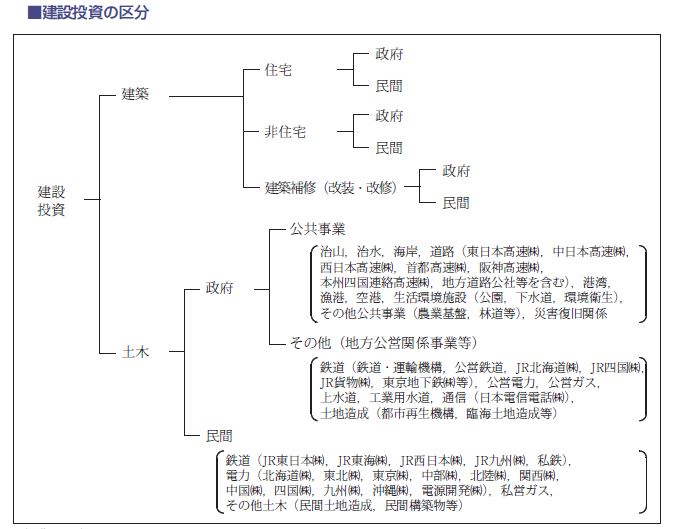 ■建設投資の区分

建設投資

建築

住宅

政府

民間

非住宅

政府

民間

建築補修（改装・改修）

政府

民間

土木

政府

公共事業

治山，治水，海岸，道路（東日本高速㈱，中日本高速㈱，西日本高速㈱，首都高速㈱，阪神高速㈱，本州四国連絡高速㈱，地方道路公社等を含む），港湾，漁港，空港，生活環境施設（公園，下水道，環境衛生），その他公共事業（農業基盤，林道等），災害復旧関係

その他（地方公営関係事業等）

鉄道（鉄道・運輸機構，公営鉄道，JR北海道㈱，JR四国㈱，JR貨物㈱，東京地下鉄㈱等），公営電力，公営ガス，上水道，工業用水道，通信（日本電信電話㈱），土地造成（都市再生機構，臨海土地造成等）

民間

鉄道（JR東日本㈱，JR東海㈱，JR西日本㈱，JR九州㈱，私鉄），電力（北海道㈱，東北㈱，東京㈱，中部㈱，北陸㈱，関西㈱，中国㈱，四国㈱，九州㈱，沖縄㈱，電源開発㈱），私営ガス，その他土木（民間土地造成，民間構築物等）